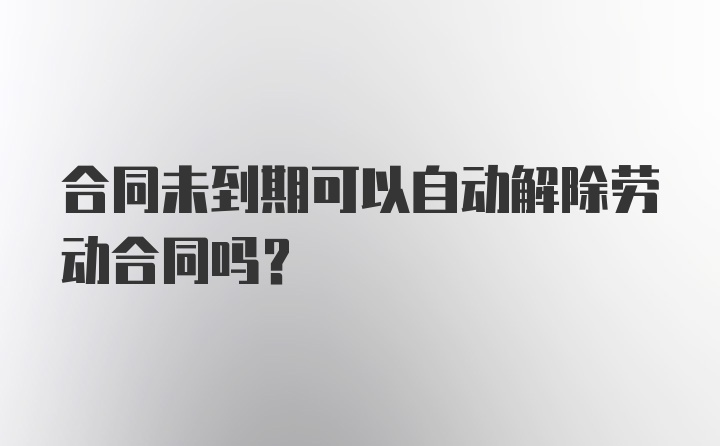 合同未到期可以自动解除劳动合同吗？